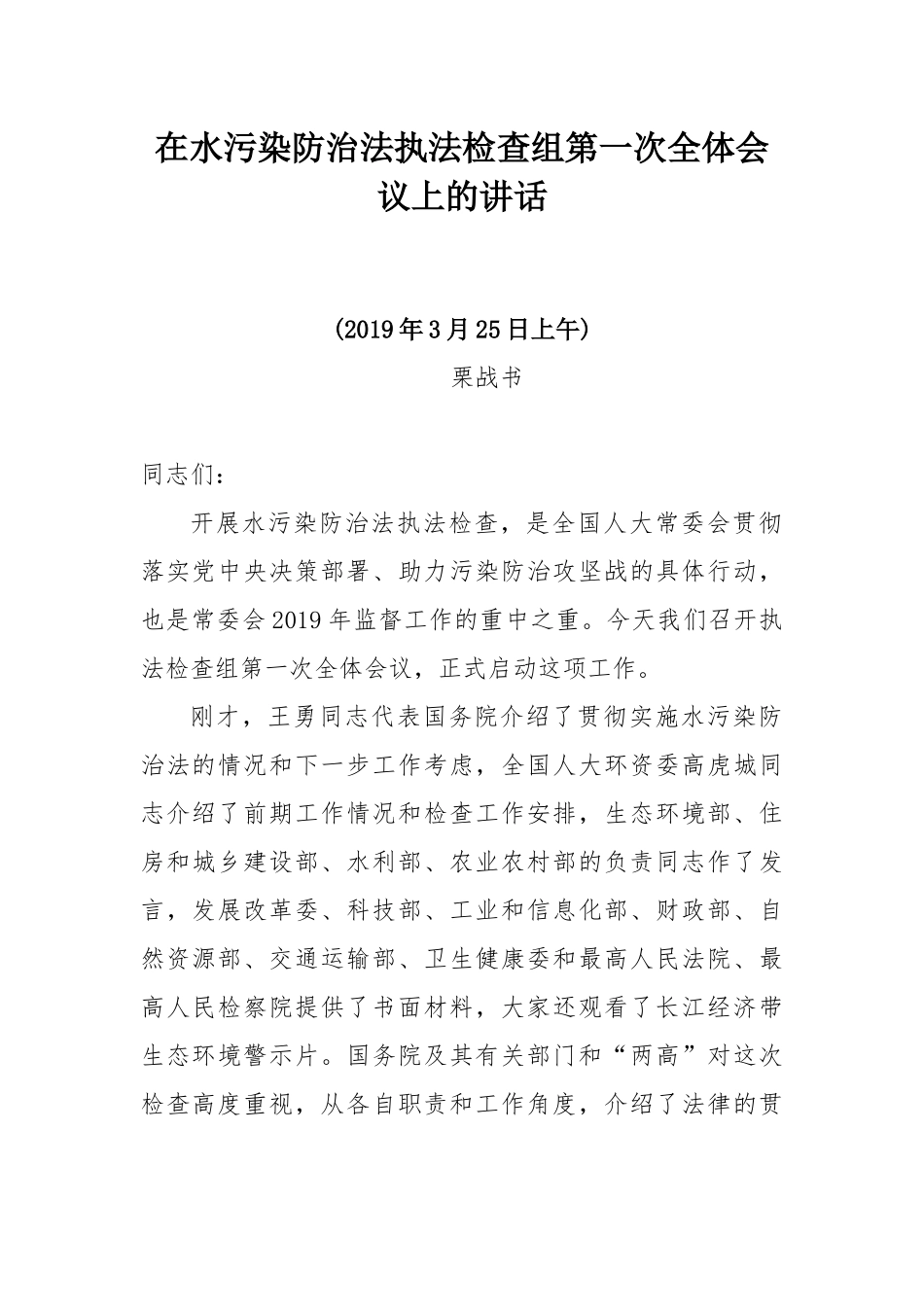 在水污染防治法执法检查组第一次全体会议上的讲话

(2019年3月25日上午)

栗战书

同志们：

开展水污染防治法执法检查，是全国人大常委会贯彻落实党中央决策部署、助力污染防治攻坚战的具体行动，也是常委会2019年监督工作的重中之重。今天我们召开执法检查组第一次全体会议，正式启动这项工作。

刚才，王勇同志代表国务院介绍了贯彻实施水污染防治法的情况和下一步工作考虑，全国人大环资委高虎城同志介绍了前期工作情况和检查工作安排，生态环境部、住房和城乡建设部、水利部、农业农村部的负责同志作了发言，发展改革委、科技部、工业和信息化部、财政部、自然资源部、交通运输部、卫生健康委和最高人民法院、最高人民检察院提供了书面材料，大家还观看了长江经济带生态环境警示片。国务院及其有关部门和“两高”对这次检查高度重视，从各自职责和工作角度，介绍了法律的贯